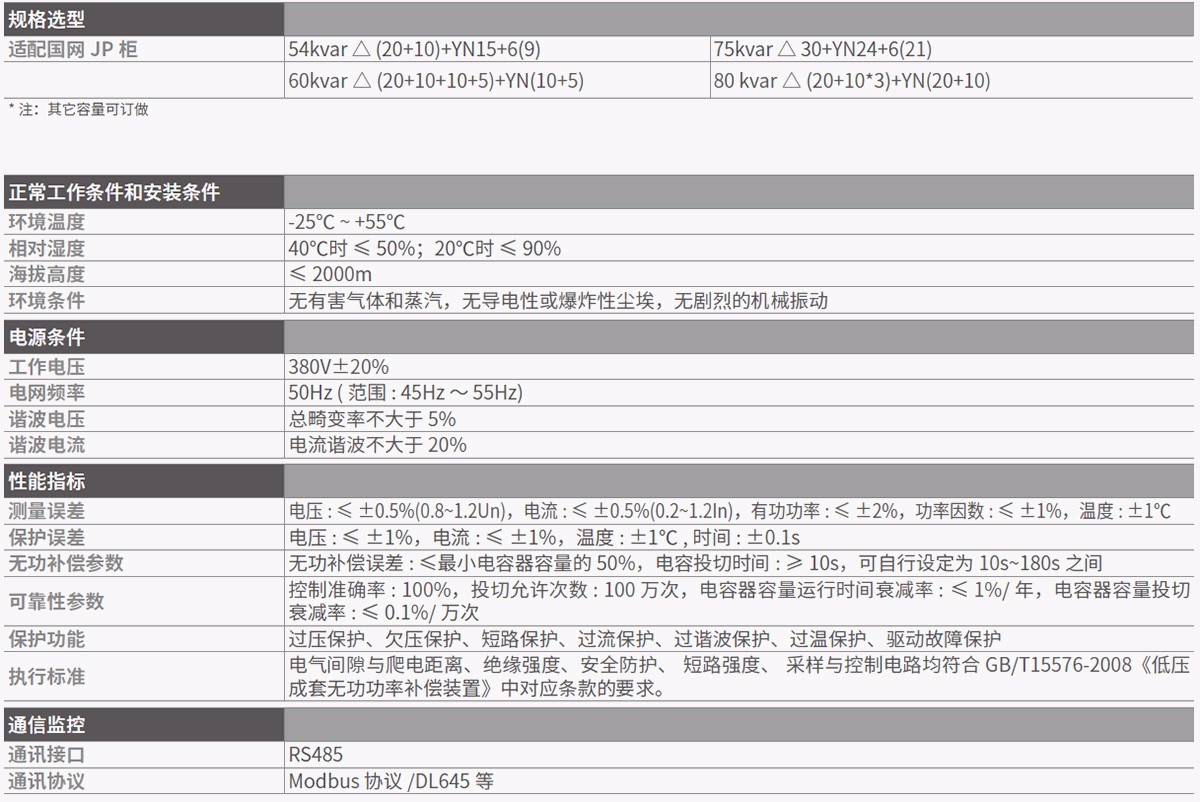 | 规格选型 | | |
|---|---|---|
| 适配国网 JP 柜 | 54kvar △ (20+10)+YN15+6(9) | 75kvar △ 30+YN24+6(21) |
| | 60kvar △ (20+10+10+5)+YN(10+5) | 80 kvar △ (20+10*3)+YN(20+10) |

* 注：其它容量可订做

| 正常工作条件和安装条件 | |
|---|---|
| 环境温度 | -25°C ~ +55°C |
| 相对湿度 | 40°C时 ≤ 50%；20°C时 ≤ 90% |
| 海拔高度 | ≤ 2000m |
| 环境条件 | 无有害气体和蒸汽，无导电性或爆炸性尘埃，无剧烈的机械振动 |
| 电源条件 | |
| 工作电压 | 380V±20% |
| 电网频率 | 50Hz ( 范围 : 45Hz ～ 55Hz) |
| 谐波电压 | 总畸变率不大于 5% |
| 谐波电流 | 电流谐波不大于 20% |
| 性能指标 | |
| 测量误差 | 电压 : ≤ ±0.5%(0.8~1.2Un)，电流 : ≤ ±0.5%(0.2~1.2In)，有功功率 : ≤ ±2%，功率因数 : ≤ ±1%，温度 : ±1°C |
| 保护误差 | 电压 : ≤ ±1%，电流 : ≤ ±1%，温度 : ±1°C , 时间 : ±0.1s |
| 无功补偿参数 | 无功补偿误差 : ≤最小电容器容量的 50%，电容投切时间 : ≥ 10s，可自行设定为 10s~180s 之间 |
| 可靠性参数 | 控制准确率 : 100%，投切允许次数 : 100 万次，电容器容量运行时间衰减率 : ≤ 1%/ 年，电容器容量投切衰减率 : ≤ 0.1%/ 万次 |
| 保护功能 | 过压保护、欠压保护、短路保护、过流保护、过谐波保护、过温保护、驱动故障保护 |
| 执行标准 | 电气间隙与爬电距离、绝缘强度、安全防护、 短路强度、 采样与控制电路均符合 GB/T15576-2008《低压成套无功功率补偿装置》中对应条款的要求。 |
| 通信监控 | |
| 通讯接口 | RS485 |
| 通讯协议 | Modbus 协议 /DL645 等 |